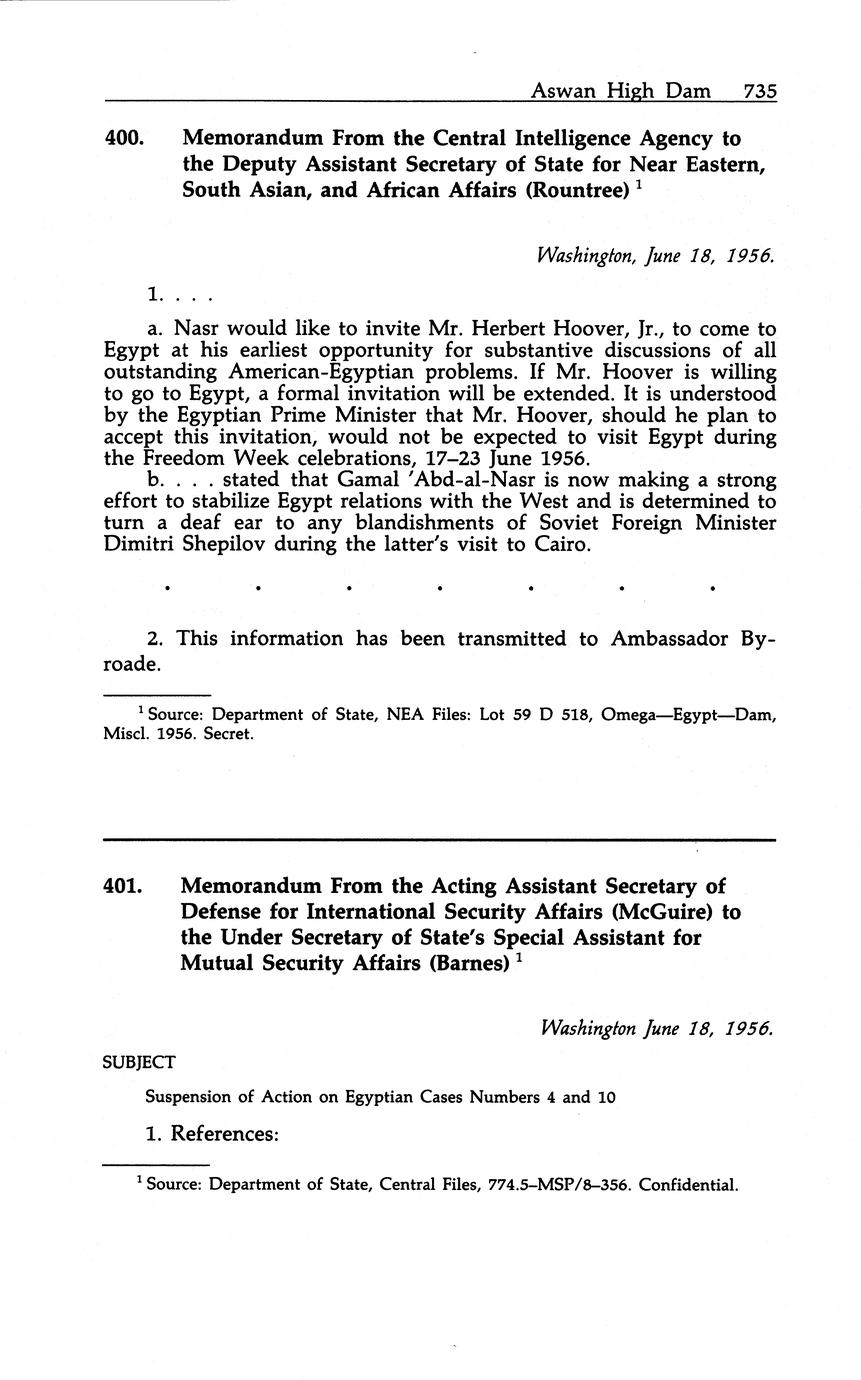 Aswan High Dam 735

400. Memorandum From the Central Intelligence Agency to the Deputy Assistant Secretary of State for Near Eastern, South Asian, and African Affairs (Rountree) $^1$

Washington, June 18, 1956.

1. . . .

a. Nasr would like to invite Mr. Herbert Hoover, Jr., to come to Egypt at his earliest opportunity for substantive discussions of all outstanding American-Egyptian problems. If Mr. Hoover is willing to go to Egypt, a formal invitation will be extended. It is understood by the Egyptian Prime Minister that Mr. Hoover, should he plan to accept this invitation, would not be expected to visit Egypt during the Freedom Week celebrations, 17–23 June 1956.
b. . . . stated that Gamal 'Abd-al-Nasr is now making a strong effort to stabilize Egypt relations with the West and is determined to turn a deaf ear to any blandishments of Soviet Foreign Minister Dimitri Shepilov during the latter's visit to Cairo.

. . . . . . .

2. This information has been transmitted to Ambassador Byroade.

$^1$ Source: Department of State, NEA Files: Lot 59 D 518, Omega—Egypt—Dam, Miscl. 1956. Secret.

401. Memorandum From the Acting Assistant Secretary of Defense for International Security Affairs (McGuire) to the Under Secretary of State's Special Assistant for Mutual Security Affairs (Barnes) $^1$

Washington June 18, 1956.

SUBJECT

Suspension of Action on Egyptian Cases Numbers 4 and 10

1. References:

$^1$ Source: Department of State, Central Files, 774.5–MSP/8–356. Confidential.